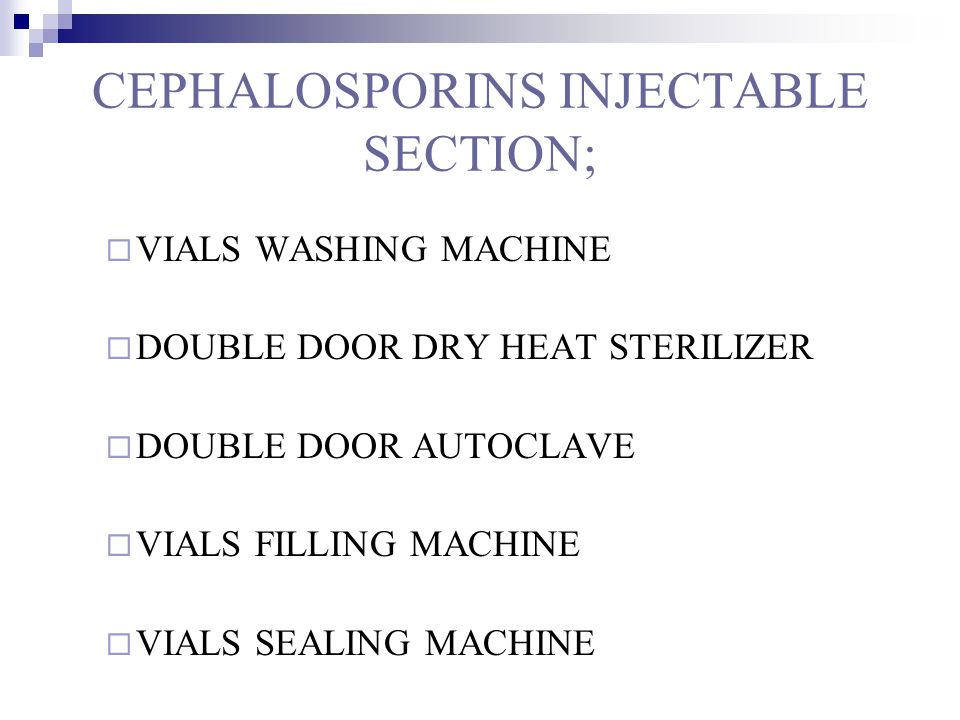 CEPHALOSPORINS INJECTABLE SECTION;

□ VIALS WASHING MACHINE

□ DOUBLE DOOR DRY HEAT STERILIZER

□ DOUBLE DOOR AUTOCLAVE

□ VIALS FILLING MACHINE

□ VIALS SEALING MACHINE